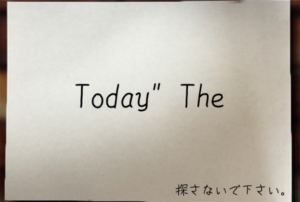 Today" The

探さないで下さい。